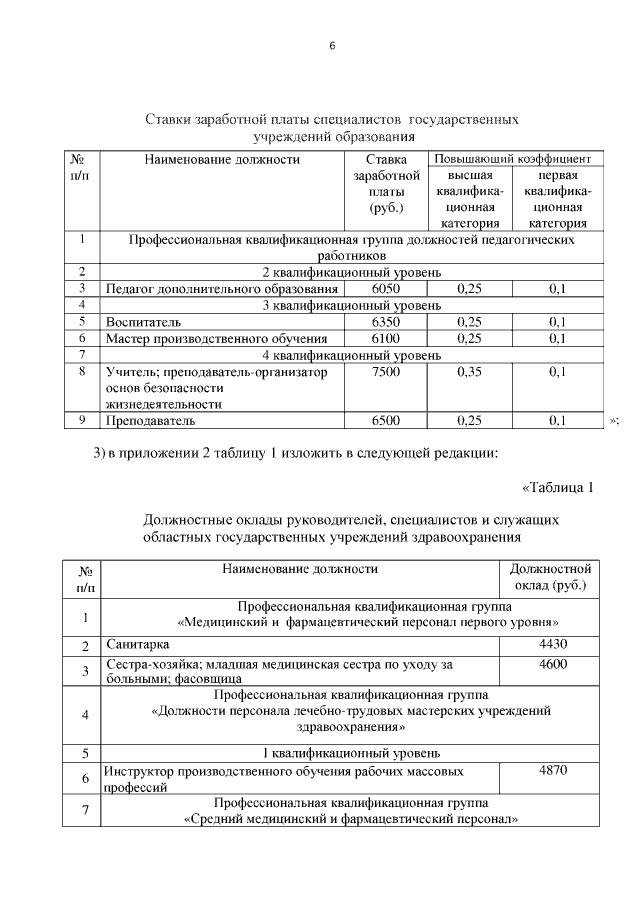 6

Ставки заработной платы специалистов государственных учреждений образования

| № п/п | Наименование должности | Ставка заработной платы (руб.) | Повышающий коэффициент: высшая квалификационная категория | Повышающий коэффициент: первая квалификационная категория |
|---|---|---|---|---|
| 1 | Профессиональная квалификационная группа должностей педагогических работников | | | |
| 2 | 2 квалификационный уровень | | | |
| 3 | Педагог дополнительного образования | 6050 | 0,25 | 0,1 |
| 4 | 3 квалификационный уровень | | | |
| 5 | Воспитатель | 6350 | 0,25 | 0,1 |
| 6 | Мастер производственного обучения | 6100 | 0,25 | 0,1 |
| 7 | 4 квалификационный уровень | | | |
| 8 | Учитель; преподаватель-организатор основ безопасности жизнедеятельности | 7500 | 0,35 | 0,1 |
| 9 | Преподаватель | 6500 | 0,25 | 0,1 |

»;

3) в приложении 2 таблицу 1 изложить в следующей редакции:

«Таблица 1

Должностные оклады руководителей, специалистов и служащих областных государственных учреждений здравоохранения

| № п/п | Наименование должности | Должностной оклад (руб.) |
|---|---|---|
| 1 | Профессиональная квалификационная группа «Медицинский и фармацевтический персонал первого уровня» | |
| 2 | Санитарка | 4430 |
| 3 | Сестра-хозяйка; младшая медицинская сестра по уходу за больными; фасовщица | 4600 |
| 4 | Профессиональная квалификационная группа «Должности персонала лечебно-трудовых мастерских учреждений здравоохранения» | |
| 5 | 1 квалификационный уровень | |
| 6 | Инструктор производственного обучения рабочих массовых профессий | 4870 |
| 7 | Профессиональная квалификационная группа «Средний медицинский и фармацевтический персонал» | |